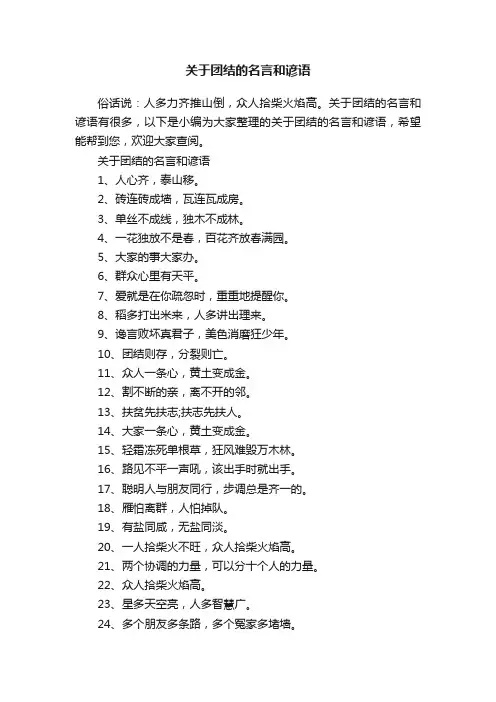 关于团结的名言和谚语

俗话说：人多力齐推山倒，众人拾柴火焰高。关于团结的名言和谚语有很多，以下是小编为大家整理的关于团结的名言和谚语，希望能帮到您，欢迎大家查阅。

关于团结的名言和谚语

1、人心齐，泰山移。

2、砖连砖成墙，瓦连瓦成房。

3、单丝不成线，独木不成林。

4、一花独放不是春，百花齐放春满园。

5、大家的事大家办。

6、群众心里有天平。

7、爱就是在你疏忽时，重重地提醒你。

8、稻多打出米来，人多讲出理来。

9、谗言败坏真君子，美色消磨狂少年。

10、团结则存，分裂则亡。

11、众人一条心，黄土变成金。

12、割不断的亲，离不开的邻。

13、扶贫先扶志;扶志先扶人。

14、大家一条心，黄土变成金。

15、轻霜冻死单根草，狂风难毁万木林。

16、路见不平一声吼，该出手时就出手。

17、聪明人与朋友同行，步调总是齐一的。

18、雁怕离群，人怕掉队。

19、有盐同咸，无盐同淡。

20、一人拾柴火不旺，众人拾柴火焰高。

21、两个协调的力量，可以分十个人的力量。

22、众人拾柴火焰高。

23、星多天空亮，人多智慧广。

24、多个朋友多条路，多个冤家多堵墙。